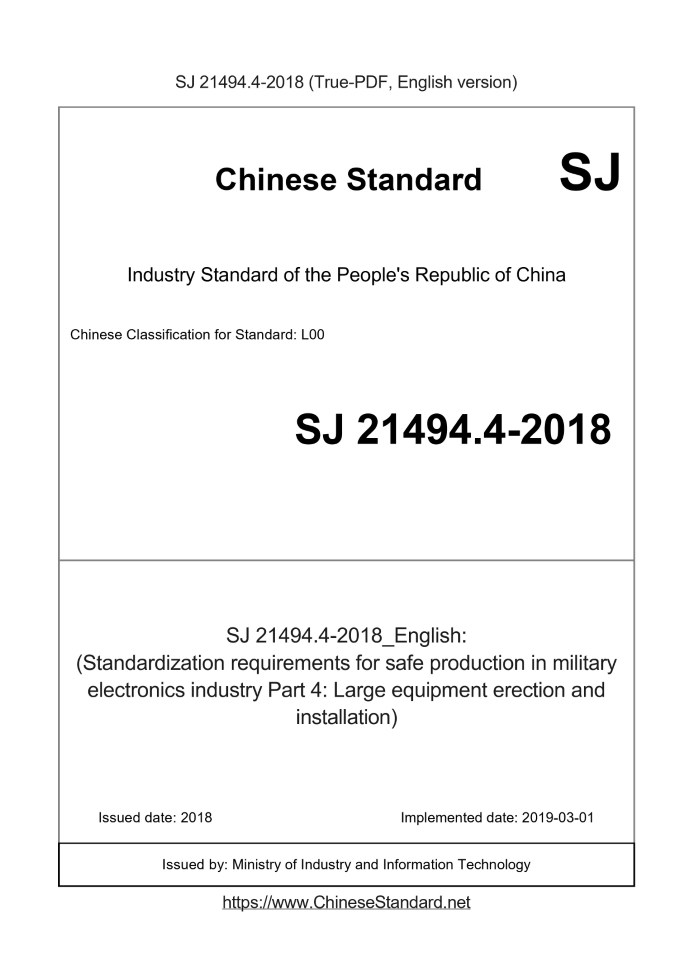 SJ 21494.4-2018 (True-PDF, English version)

Chinese Standard SJ

Industry Standard of the People's Republic of China

Chinese Classification for Standard: L00

SJ 21494.4-2018

SJ 21494.4-2018_English:
(Standardization requirements for safe production in military electronics industry Part 4: Large equipment erection and installation)

Issued date: 2018 Implemented date: 2019-03-01

Issued by: Ministry of Industry and Information Technology

https://www.ChineseStandard.net